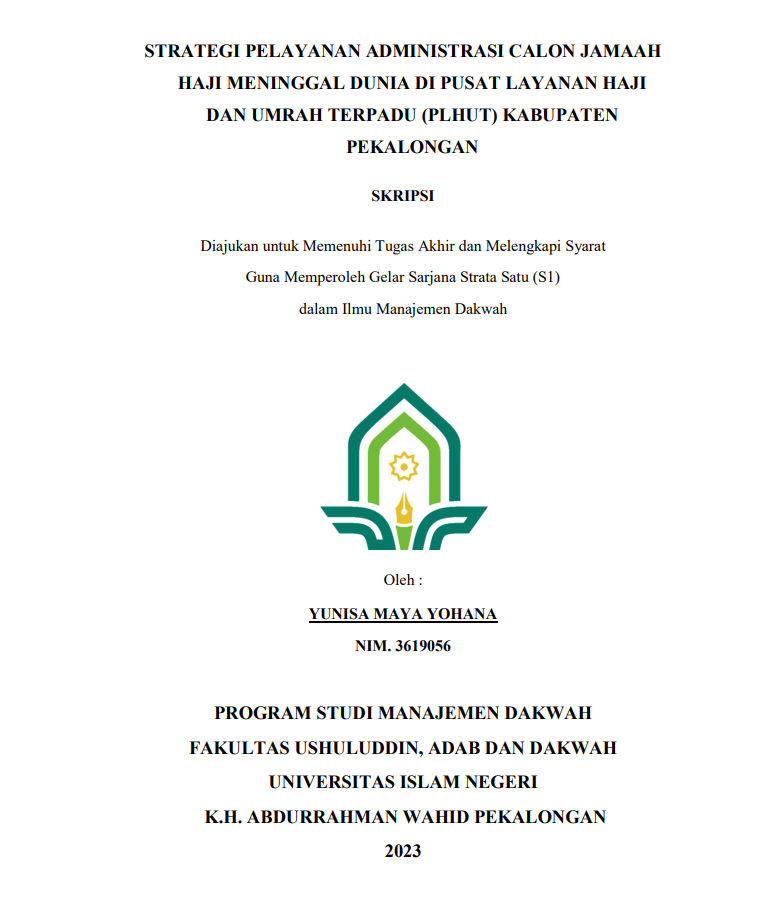 STRATEGI PELAYANAN ADMINISTRASI CALON JAMAAH HAJI MENINGGAL DUNIA DI PUSAT LAYANAN HAJI DAN UMRAH TERPADU (PLHUT) KABUPATEN PEKALONGAN

SKRIPSI

Diajukan untuk Memenuhi Tugas Akhir dan Melengkapi Syarat
Guna Memperoleh Gelar Sarjana Strata Satu (S1)
dalam Ilmu Manajemen Dakwah

Oleh :

YUNISA MAYA YOHANA

NIM. 3619056

PROGRAM STUDI MANAJEMEN DAKWAH
FAKULTAS USHULUDDIN, ADAB DAN DAKWAH
UNIVERSITAS ISLAM NEGERI
K.H. ABDURRAHMAN WAHID PEKALONGAN
2023